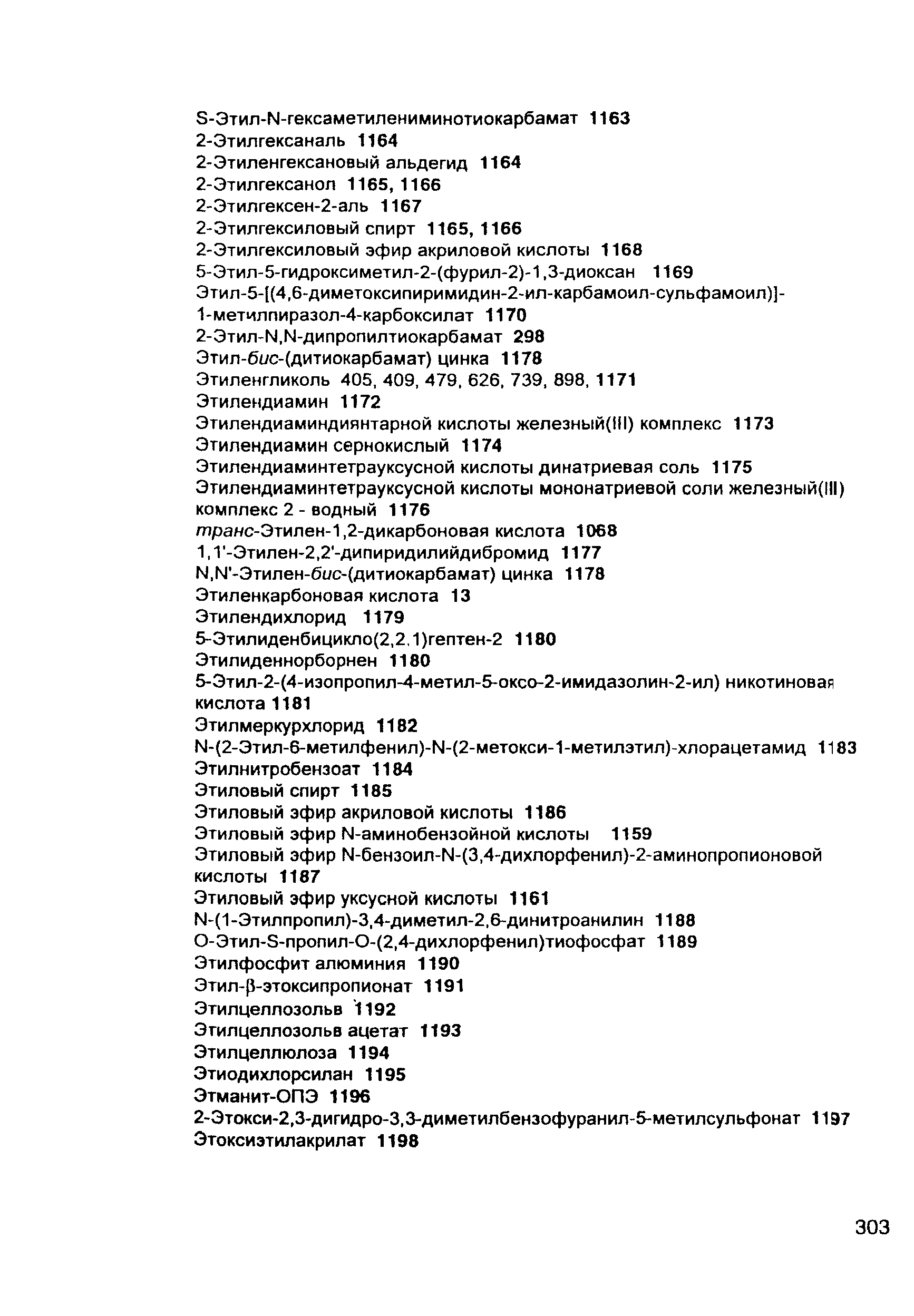 S-Этил-N-гексаметилениминотиокарбамат 1163
2-Этилгексаналь 1164
2-Этиленгексановый альдегид 1164
2-Этилгексанол 1165, 1166
2-Этилгексен-2-аль 1167
2-Этилгексиловый спирт 1165, 1166
2-Этилгексиловый эфир акриловой кислоты 1168
5-Этил-5-гидроксиметил-2-(фурил-2)-1,3-диоксан 1169
Этил-5-[(4,6-диметоксипиримидин-2-ил-карбамоил-сульфамоил)]-1-метилпиразол-4-карбоксилат 1170
2-Этил-N,N-дипропилтиокарбамат 298
Этил-бис-(дитиокарбамат) цинка 1178
Этиленгликоль 405, 409, 479, 626, 739, 898, 1171
Этилендиамин 1172
Этилендиаминдиянтарной кислоты железный(III) комплекс 1173
Этилендиамин сернокислый 1174
Этилендиаминтетрауксусной кислоты динатриевая соль 1175
Этилендиаминтетрауксусной кислоты мононатриевой соли железный(III) комплекс 2 - водный 1176
транс-Этилен-1,2-дикарбоновая кислота 1068
1,1'-Этилен-2,2'-дипиридилийдибромид 1177
N,N'-Этилен-бис-(дитиокарбамат) цинка 1178
Этиленкарбоновая кислота 13
Этилендихлорид 1179
5-Этилиденбицикло(2,2,1)гептен-2 1180
Этилиденнорборнен 1180
5-Этил-2-(4-изопропил-4-метил-5-оксо-2-имидазолин-2-ил) никотиновая кислота 1181
Этилмеркурхлорид 1182
N-(2-Этил-6-метилфенил)-N-(2-метокси-1-метилэтил)-хлорацетамид 1183
Этилнитробензоат 1184
Этиловый спирт 1185
Этиловый эфир акриловой кислоты 1186
Этиловый эфир N-аминобензойной кислоты 1159
Этиловый эфир N-бензоил-N-(3,4-дихлорфенил)-2-аминопропионовой кислоты 1187
Этиловый эфир уксусной кислоты 1161
N-(1-Этилпропил)-3,4-диметил-2,6-динитроанилин 1188
О-Этил-S-пропил-О-(2,4-дихлорфенил)тиофосфат 1189
Этилфосфит алюминия 1190
Этил-β-этоксипропионат 1191
Этилцеллозольв 1192
Этилцеллозольв ацетат 1193
Этилцеллюлоза 1194
Этиодихлорсилан 1195
Этманит-ОПЭ 1196
2-Этокси-2,3-дигидро-3,3-диметилбензофуранил-5-метилсульфонат 1197
Этоксиэтилакрилат 1198

303